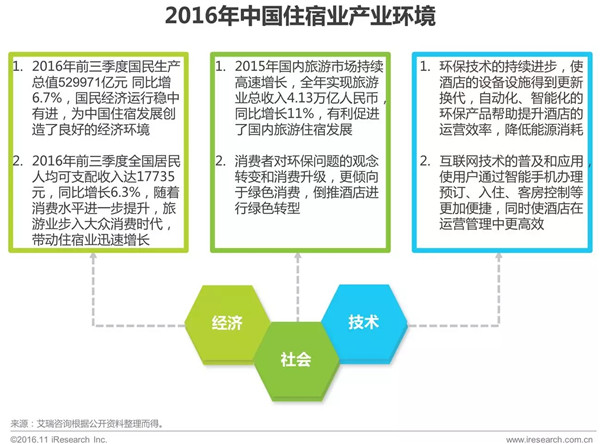 2016年中国住宿业产业环境

1. 2016年前三季度国民生产总值529971亿元 同比增6.7%，国民经济运行稳中有进，为中国住宿发展创造了良好的经济环境

2. 2016年前三季度全国居民人均可支配收入达17735元，同比增长6.3%，随着消费水平进一步提升，旅游业步入大众消费时代，带动住宿业迅速增长

1. 2015年国内旅游市场持续高速增长，全年实现旅游业总收入4.13万亿人民币，同比增长11%，有利促进了国内旅游住宿发展

2. 消费者对环保问题的观念转变和消费升级，更倾向于绿色消费，倒推酒店进行绿色转型

1. 环保技术的持续进步，使酒店的设备设施得到更新换代，自动化、智能化的环保产品帮助提升酒店的运营效率，降低能源消耗

2. 互联网技术的普及和应用，使用户通过智能手机办理预订、入住、客房控制等更加便捷，同时使酒店在运营管理中更高效

经济

社会

技术

来源：艾瑞咨询根据公开资料整理而得。

©2016.11 iResearch Inc.

www.iresearch.com.cn